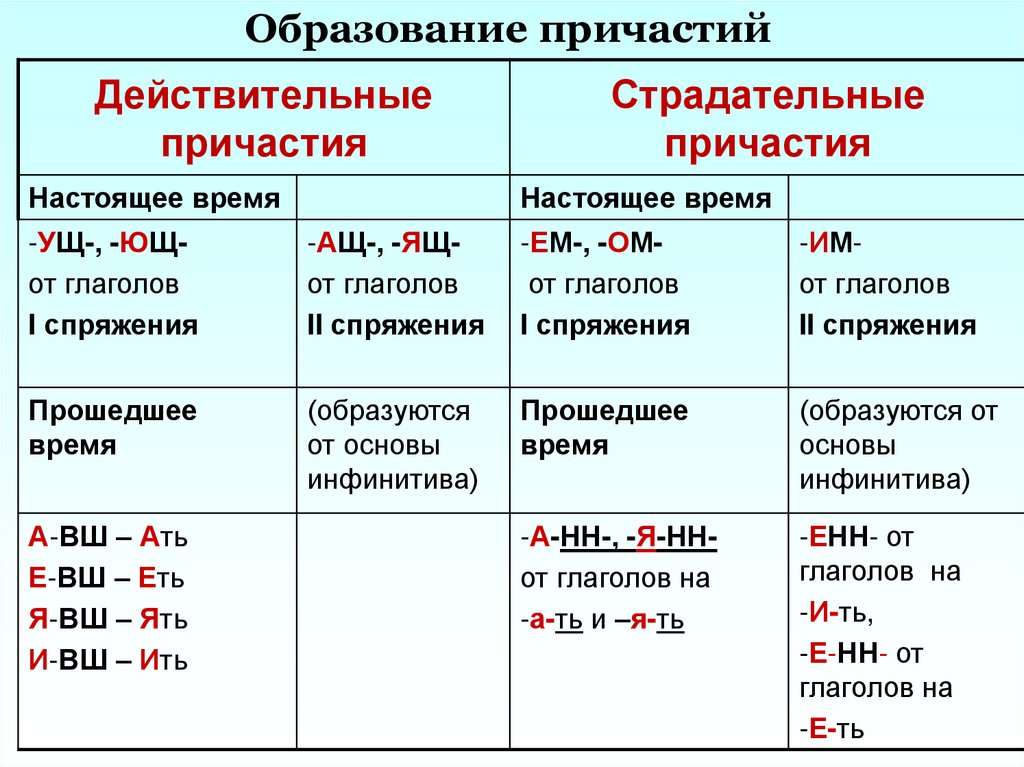 Образование причастий

| Действительные причастия | | Страдательные причастия | |
|---|---|---|---|
| Настоящее время | | Настоящее время | |
| -УЩ-, -ЮЩ- от глаголов I спряжения | -АЩ-, -ЯЩ- от глаголов II спряжения | -ЕМ-, -ОМ- от глаголов I спряжения | -ИМ- от глаголов II спряжения |
| Прошедшее время | (образуются от основы инфинитива) | Прошедшее время | (образуются от основы инфинитива) |
| А-ВШ – Ать Е-ВШ – Еть Я-ВШ – Ять И-ВШ – Ить | | -А-НН-, -Я-НН- от глаголов на -а-ть и –я-ть | -ЕНН- от глаголов на -И-ть, -Е-НН- от глаголов на -Е-ть |